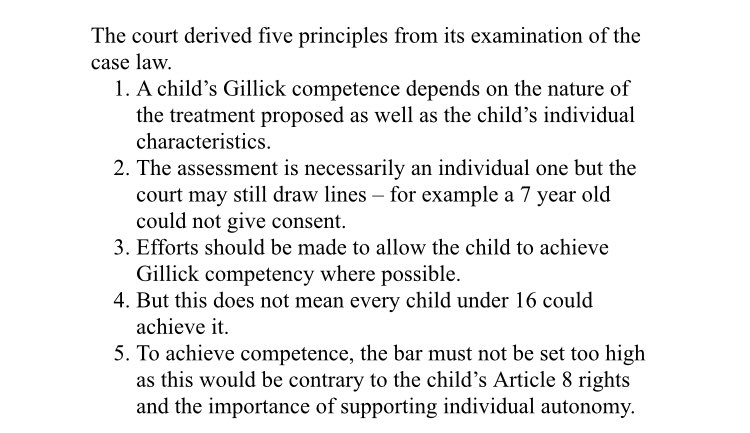 The court derived five principles from its examination of the case law.

1. A child’s Gillick competence depends on the nature of the treatment proposed as well as the child’s individual characteristics.
2. The assessment is necessarily an individual one but the court may still draw lines – for example a 7 year old could not give consent.
3. Efforts should be made to allow the child to achieve Gillick competency where possible.
4. But this does not mean every child under 16 could achieve it.
5. To achieve competence, the bar must not be set too high as this would be contrary to the child’s Article 8 rights and the importance of supporting individual autonomy.